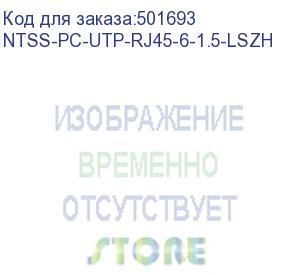 Код для заказа:501693
NTSS-PC-UTP-RJ45-6-1.5-LSZH

ИЗОБРАЖЕНИЕ
ВРЕМЕННО
ОТСУТСТВУЕТ
STORE